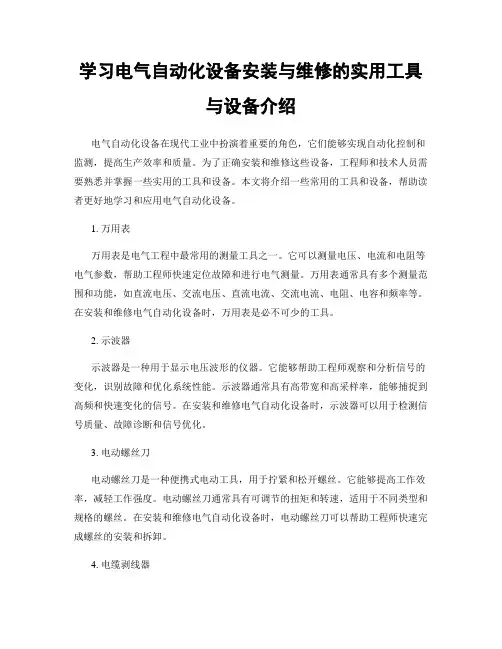 学习电气自动化设备安装与维修的实用工具与设备介绍

电气自动化设备在现代工业中扮演着重要的角色，它们能够实现自动化控制和监测，提高生产效率和质量。为了正确安装和维修这些设备，工程师和技术人员需要熟悉并掌握一些实用的工具和设备。本文将介绍一些常用的工具和设备，帮助读者更好地学习和应用电气自动化设备。

1. 万用表

万用表是电气工程中最常用的测量工具之一。它可以测量电压、电流和电阻等电气参数，帮助工程师快速定位故障和进行电气测量。万用表通常具有多个测量范围和功能，如直流电压、交流电压、直流电流、交流电流、电阻、电容和频率等。在安装和维修电气自动化设备时，万用表是必不可少的工具。

2. 示波器

示波器是一种用于显示电压波形的仪器。它能够帮助工程师观察和分析信号的变化，识别故障和优化系统性能。示波器通常具有高带宽和高采样率，能够捕捉到高频和快速变化的信号。在安装和维修电气自动化设备时，示波器可以用于检测信号质量、故障诊断和信号优化。

3. 电动螺丝刀

电动螺丝刀是一种便携式电动工具，用于拧紧和松开螺丝。它能够提高工作效率，减轻工作强度。电动螺丝刀通常具有可调节的扭矩和转速，适用于不同类型和规格的螺丝。在安装和维修电气自动化设备时，电动螺丝刀可以帮助工程师快速完成螺丝的安装和拆卸。

4. 电缆剥线器